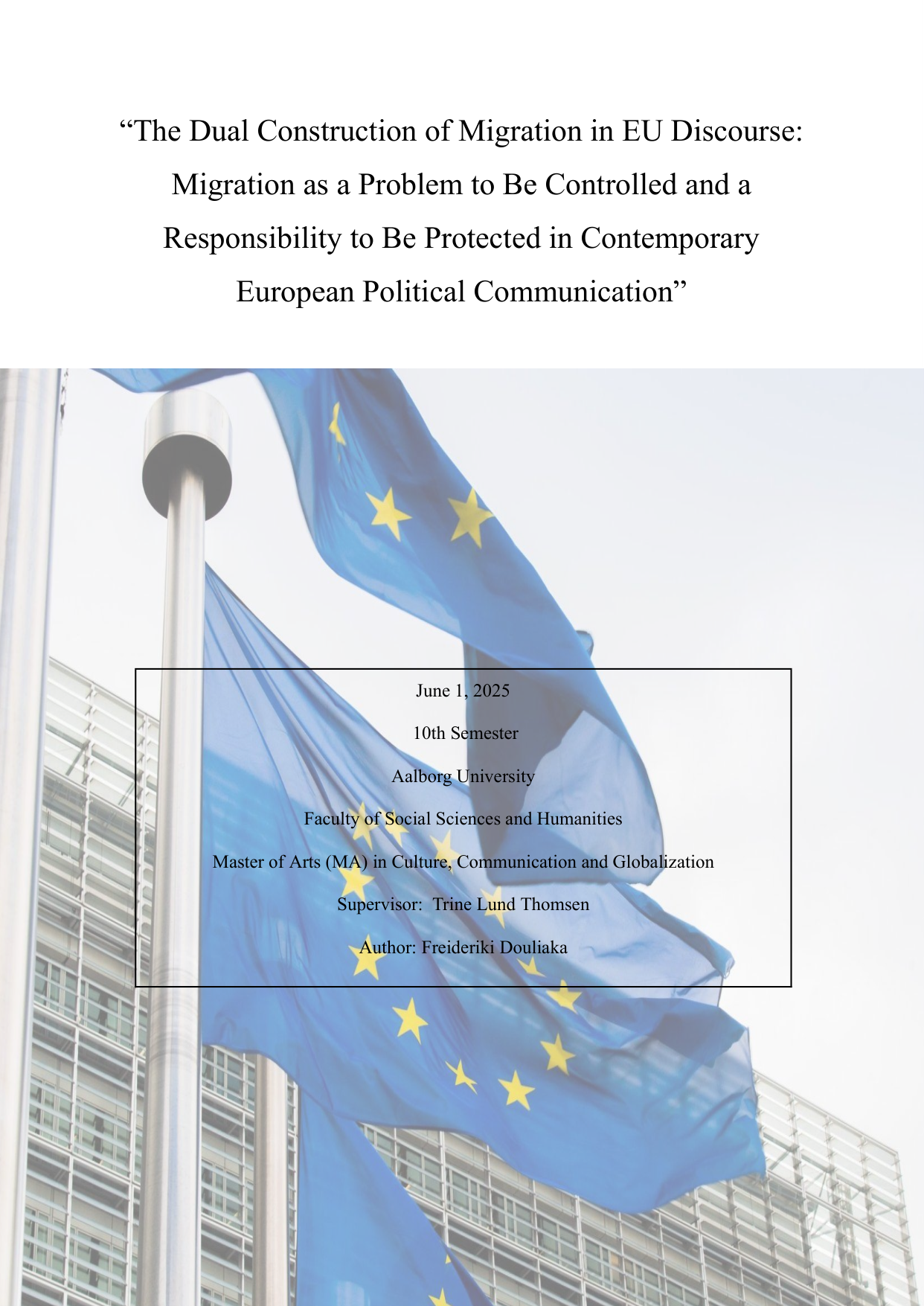 “The Dual Construction of Migration in EU Discourse: Migration as a Problem to Be Controlled and a Responsibility to Be Protected in Contemporary European Political Communication”

June 1, 2025

10th Semester

Aalborg University

Faculty of Social Sciences and Humanities

Master of Arts (MA) in Culture, Communication and Globalization

Supervisor: Trine Lund Thomsen

Author: Freideriki Douliaka